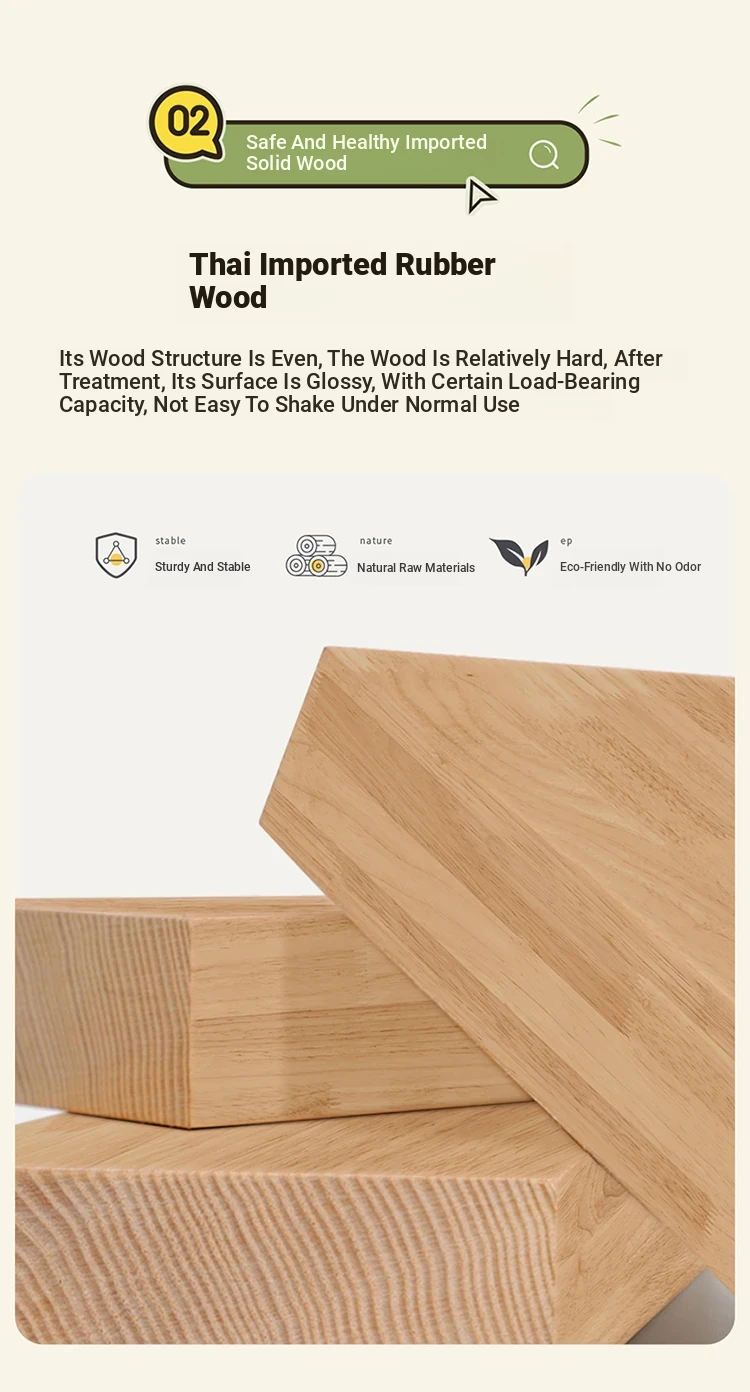 02

Safe And Healthy Imported Solid Wood

Thai Imported Rubber Wood

Its Wood Structure Is Even, The Wood Is Relatively Hard, After Treatment, Its Surface Is Glossy, With Certain Load-Bearing Capacity, Not Easy To Shake Under Normal Use

stable
Sturdy And Stable

nature
Natural Raw Materials

ep
Eco-Friendly With No Odor